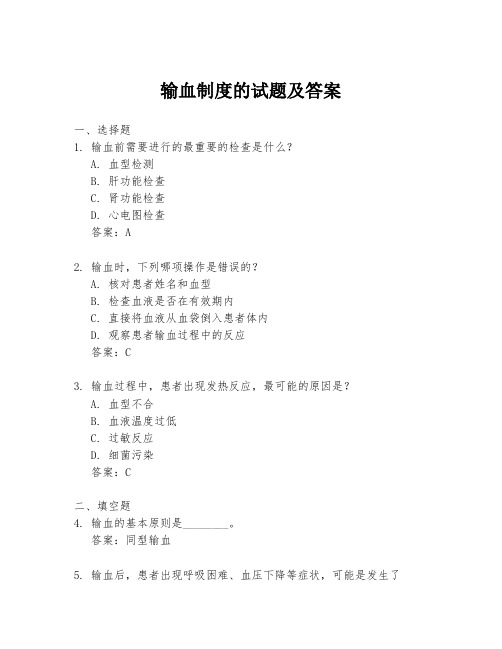 输血制度的试题及答案

一、选择题
1. 输血前需要进行的最重要的检查是什么？
A. 血型检测
B. 肝功能检查
C. 肾功能检查
D. 心电图检查
答案：A

2. 输血时，下列哪项操作是错误的？
A. 核对患者姓名和血型
B. 检查血液是否在有效期内
C. 直接将血液从血袋倒入患者体内
D. 观察患者输血过程中的反应
答案：C

3. 输血过程中，患者出现发热反应，最可能的原因是？
A. 血型不合
B. 血液温度过低
C. 过敏反应
D. 细菌污染
答案：C

二、填空题
4. 输血的基本原则是________。
答案：同型输血

5. 输血后，患者出现呼吸困难、血压下降等症状，可能是发生了